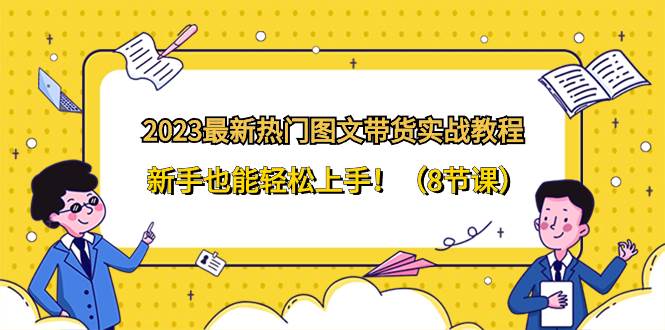 2023最新热门图文带货实战教程

新手也能轻松上手！（8节课）